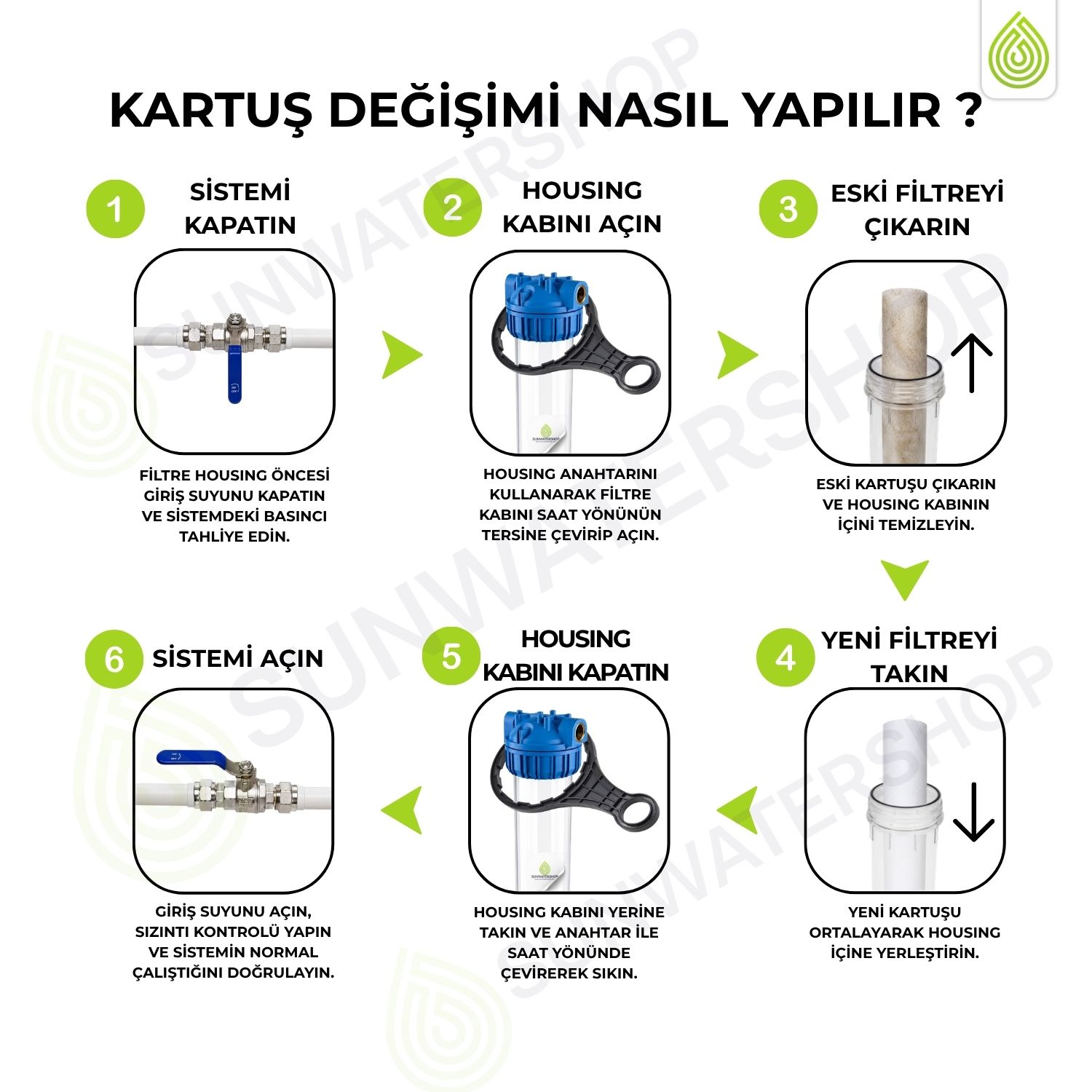 KARTUŞ DEĞİŞİMİ NASIL YAPILIR ?

1 SİSTEMİ KAPATIN

FİLTRE HOUSING ÖNCESİ GİRİŞ SUYUNU KAPATIN VE SİSTEMDEKİ BASINCI TAHLİYE EDİN.

2 HOUSING KABINI AÇIN

SUNWATERSHOP

HOUSING ANAHTARINI KULLANARAK FİLTRE KABINI SAAT YÖNÜNÜN TERSİNE ÇEVİRİP AÇIN.

3 ESKİ FİLTREYİ ÇIKARIN

ESKİ KARTUŞU ÇIKARIN VE HOUSING KABININ İÇİNİ TEMİZLEYİN.

4 YENİ FİLTREYİ TAKIN

YENİ KARTUŞU ORTALAYARAK HOUSING İÇİNE YERLEŞTİRİN.

5 HOUSING KABINI KAPATIN

SUNWATERSHOP

HOUSING KABINI YERİNE TAKIN VE ANAHTAR İLE SAAT YÖNÜNDE ÇEVİREREK SIKIN.

6 SİSTEMİ AÇIN

GİRİŞ SUYUNU AÇIN, SIZINTI KONTROLÜ YAPIN VE SİSTEMİN NORMAL ÇALIŞTIĞINI DOĞRULAYIN.

SUNWATERSHOP SUNWATERSHOP SUNWATERSHOP